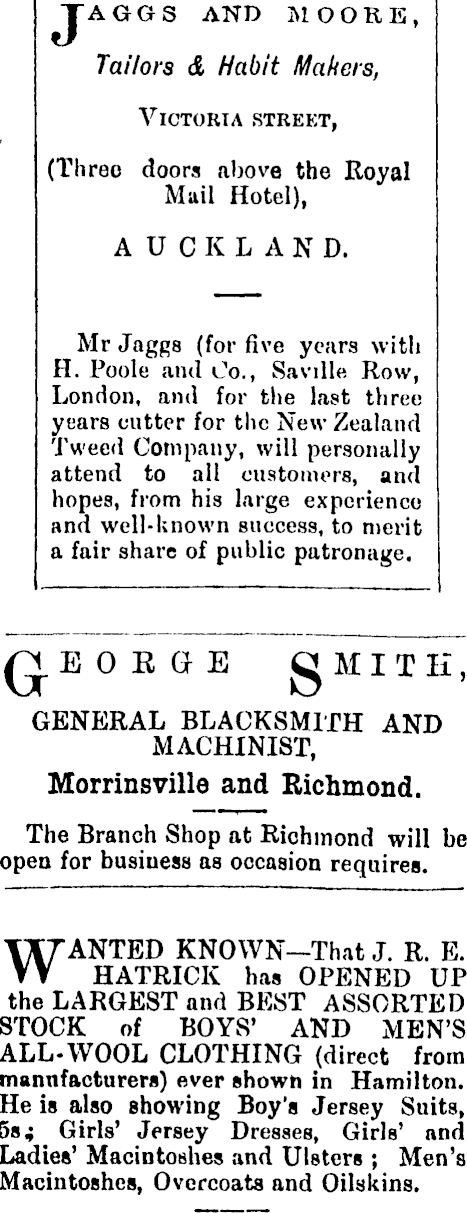 JAGGS AND MOORE,

Tailors & Habit Makers,

VICTORIA STREET,

(Three doors above the Royal Mail Hotel),

AUCKLAND.

Mr Jaggs (for five years with H. Poole and Co., Saville Row, London, and for the last three years cutter for the New Zealand Tweed Company, will personally attend to all customers, and hopes, from his large experience and well-known success, to merit a fair share of public patronage.

GEORGE SMITH,

GENERAL BLACKSMITH AND MACHINIST,

Morrinsville and Richmond.

The Branch Shop at Richmond will be open for business as occasion requires.

WANTED KNOWN—That J. R. E. HATRICK has OPENED UP the LARGEST and BEST ASSORTED STOCK of BOYS' AND MEN'S ALL-WOOL CLOTHING (direct from manufacturers) ever shown in Hamilton. He is also showing Boy's Jersey Suits, 5s; Girls' Jersey Dresses, Girls' and Ladies' Macintoshes and Ulsters; Men's Macintoshes, Overcoats and Oilskins.